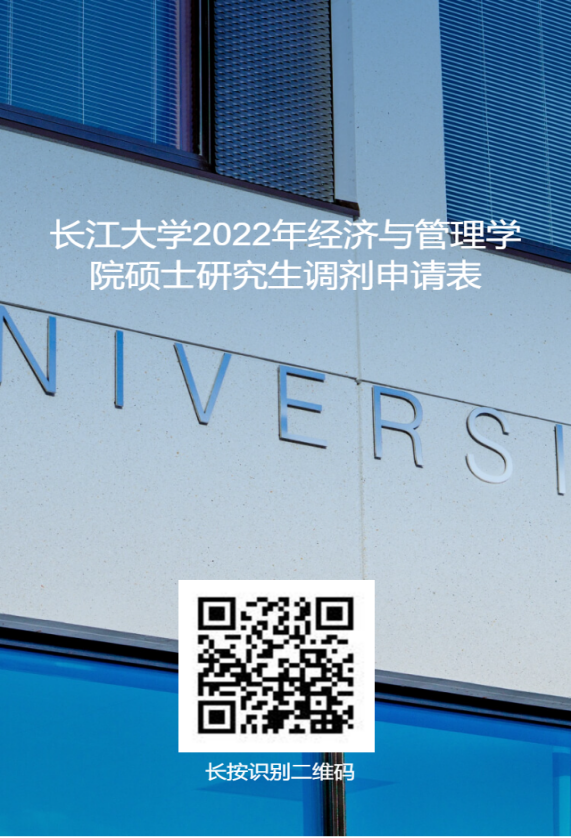 长江大学2022年经济与管理学院硕士研究生调剂申请表

NIVERSI

长按识别二维码